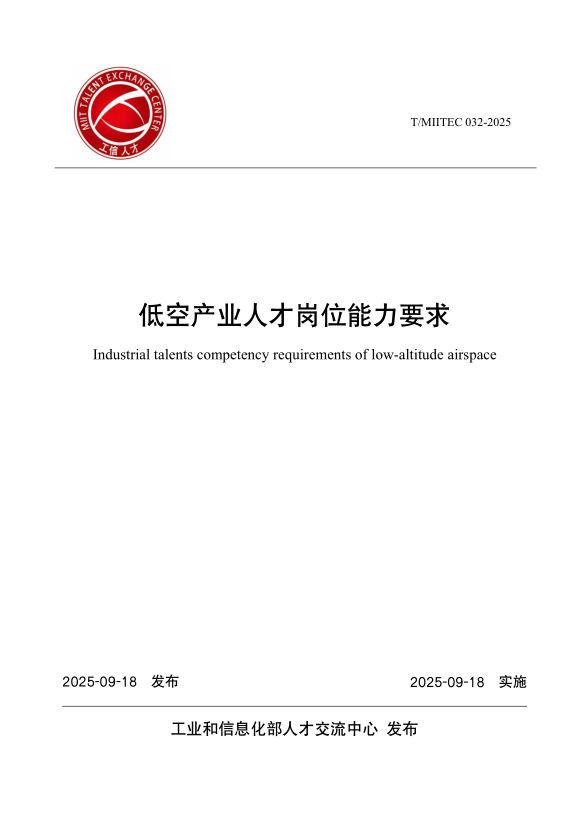 MIIT TALENT EXCHANGE CENTER
工信人才

T/MIITEC 032-2025

低空产业人才岗位能力要求

Industrial talents competency requirements of low-altitude airspace

2025-09-18 发布

2025-09-18 实施

工业和信息化部人才交流中心 发布